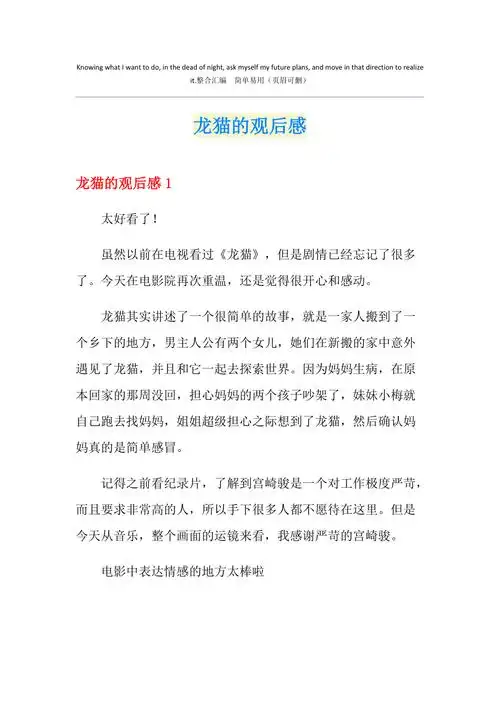 Knowing what I want to do, in the dead of night, ask myself my future plans, and move in that direction to realize it.整合汇编　简单易用（页眉可删）

龙猫的观后感

龙猫的观后感 1

太好看了！

虽然以前在电视看过《龙猫》，但是剧情已经忘记了很多了。今天在电影院再次重温，还是觉得很开心和感动。

龙猫其实讲述了一个很简单的故事，就是一家人搬到了一个乡下的地方，男主人公有两个女儿，她们在新搬的家中意外遇见了龙猫，并且和它一起去探索世界。因为妈妈生病，在原本回家的那周没回，担心妈妈的两个孩子吵架了，妹妹小梅就自己跑去找妈妈，姐姐超级担心之际想到了龙猫，然后确认妈妈真的是简单感冒。

记得之前看纪录片，了解到宫崎骏是一个对工作极度严苛，而且要求非常高的人，所以手下很多人都不愿待在这里。但是今天从音乐，整个画面的运镜来看，我感谢严苛的宫崎骏。

电影中表达情感的地方太棒啦